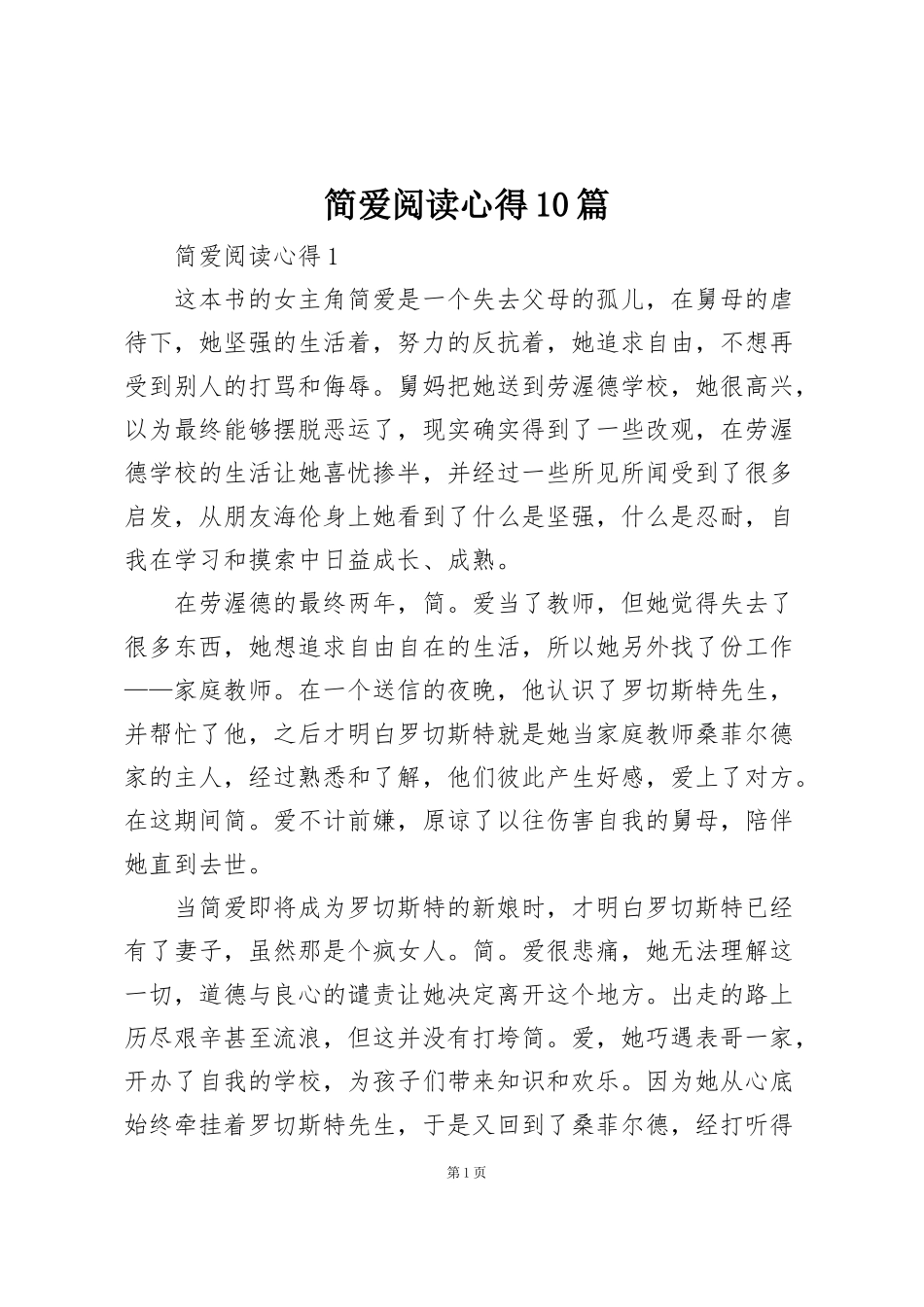 简爱阅读心得10篇

简爱阅读心得1

这本书的女主角简爱是一个失去父母的孤儿，在舅母的虐待下，她坚强的生活着，努力的反抗着，她追求自由，不想再受到别人的打骂和侮辱。舅妈把她送到劳渥德学校，她很高兴，以为最终能够摆脱恶运了，现实确实得到了一些改观，在劳渥德学校的生活让她喜忧掺半，并经过一些所见所闻受到了很多启发，从朋友海伦身上她看到了什么是坚强，什么是忍耐，自我在学习和摸索中日益成长、成熟。

在劳渥德的最终两年，简。爱当了教师，但她觉得失去了很多东西，她想追求自由自在的生活，所以她另外找了份工作——家庭教师。在一个送信的夜晚，他认识了罗切斯特先生，并帮忙了他，之后才明白罗切斯特就是她当家庭教师桑菲尔德家的主人，经过熟悉和了解，他们彼此产生好感，爱上了对方。在这期间简。爱不计前嫌，原谅了以往伤害自我的舅母，陪伴她直到去世。

当简爱即将成为罗切斯特的新娘时，才明白罗切斯特已经有了妻子，虽然那是个疯女人。简。爱很悲痛，她无法理解这一切，道德与良心的谴责让她决定离开这个地方。出走的路上历尽艰辛甚至流浪，但这并没有打垮简。爱，她巧遇表哥一家，开办了自我的学校，为孩子们带来知识和欢乐。因为她从心底始终牵挂着罗切斯特先生，于是又回到了桑菲尔德，经打听得

第1页